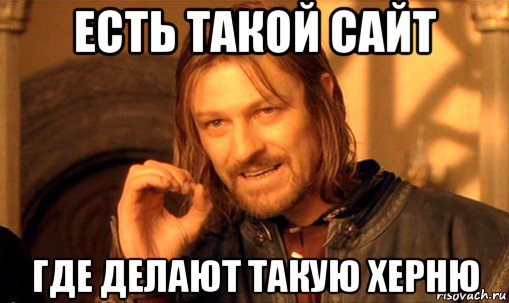 ЕСТЬ ТАКОЙ САЙТ

ГДЕ ДЕЛАЮТ ТАКУЮ ХЕРНЮ

risovach.ru